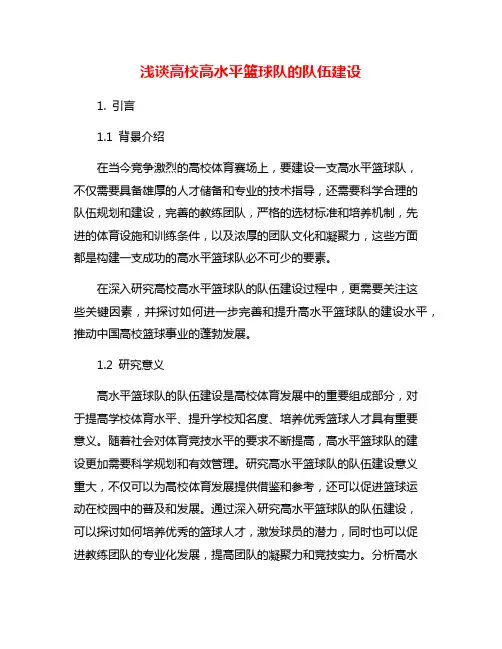 浅谈高校高水平篮球队的队伍建设

1. 引言

1.1 背景介绍

在当今竞争激烈的高校体育赛场上，要建设一支高水平篮球队，不仅需要具备雄厚的人才储备和专业的技术指导，还需要科学合理的队伍规划和建设，完善的教练团队，严格的选材标准和培养机制，先进的体育设施和训练条件，以及浓厚的团队文化和凝聚力，这些方面都是构建一支成功的高水平篮球队必不可少的要素。

在深入研究高校高水平篮球队的队伍建设过程中，更需要关注这些关键因素，并探讨如何进一步完善和提升高水平篮球队的建设水平，推动中国高校篮球事业的蓬勃发展。

1.2 研究意义

高水平篮球队的队伍建设是高校体育发展中的重要组成部分，对于提高学校体育水平、提升学校知名度、培养优秀篮球人才具有重要意义。随着社会对体育竞技水平的要求不断提高，高水平篮球队的建设更加需要科学规划和有效管理。研究高水平篮球队的队伍建设意义重大，不仅可以为高校体育发展提供借鉴和参考，还可以促进篮球运动在校园中的普及和发展。通过深入研究高水平篮球队的队伍建设，可以探讨如何培养优秀的篮球人才，激发球员的潜力，同时也可以促进教练团队的专业化发展，提高团队的凝聚力和竞技实力。分析高水